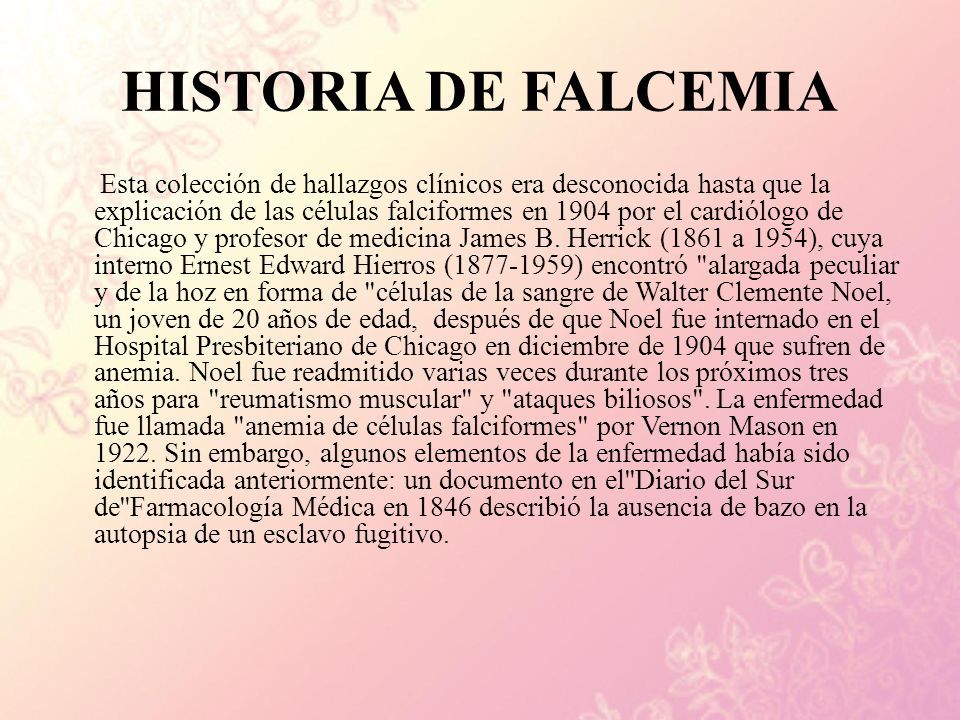 HISTORIA DE FALCEMIA

Esta colección de hallazgos clínicos era desconocida hasta que la explicación de las células falciformes en 1904 por el cardiólogo de Chicago y profesor de medicina James B. Herrick (1861 a 1954), cuya interno Ernest Edward Hierros (1877-1959) encontró "alargada peculiar y de la hoz en forma de "células de la sangre de Walter Clemente Noel, un joven de 20 años de edad, después de que Noel fue internado en el Hospital Presbiteriano de Chicago en diciembre de 1904 que sufren de anemia. Noel fue readmitido varias veces durante los próximos tres años para "reumatismo muscular" y "ataques biliosos". La enfermedad fue llamada "anemia de células falciformes" por Vernon Mason en 1922. Sin embargo, algunos elementos de la enfermedad había sido identificada anteriormente: un documento en el"Diario del Sur de"Farmacología Médica en 1846 describió la ausencia de bazo en la autopsia de un esclavo fugitivo.